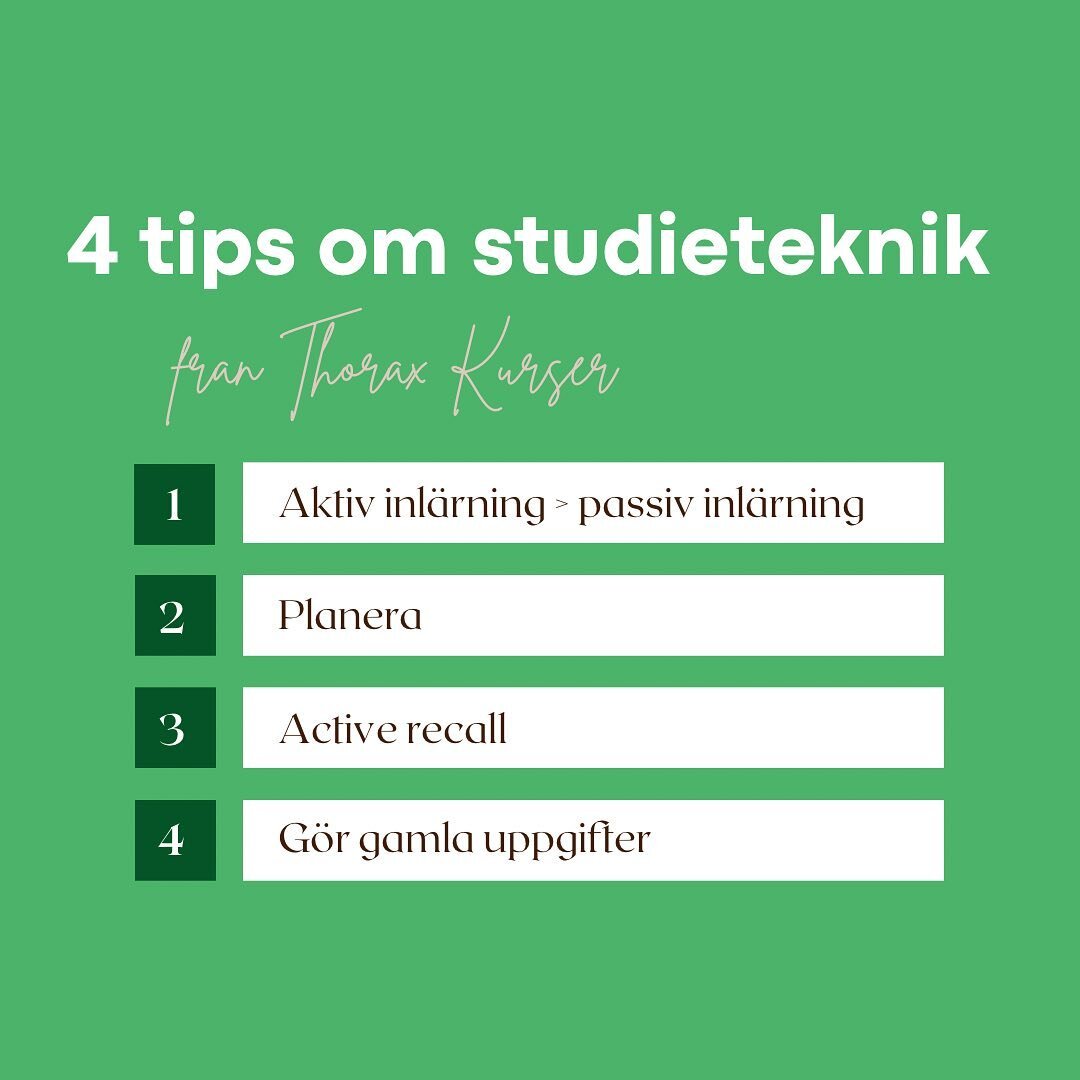 4 tips om studieteknik

fran Thorax Kurser

1 Aktiv inlärning > passiv inlärning

2 Planera

3 Active recall

4 Gör gamla uppgifter